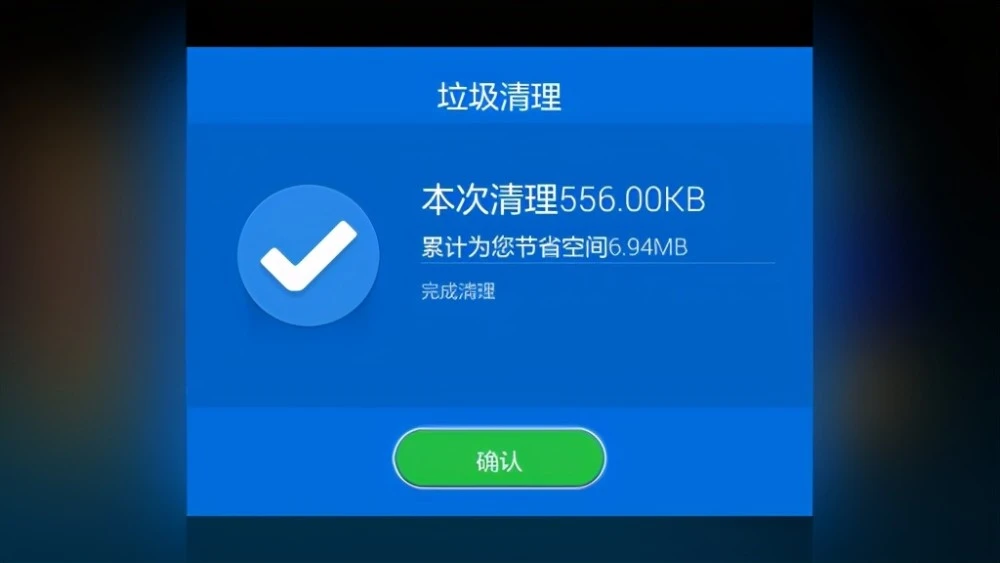 垃圾清理

本次清理556.00KB

累计为您节省空间6.94MB

完成清理

确认